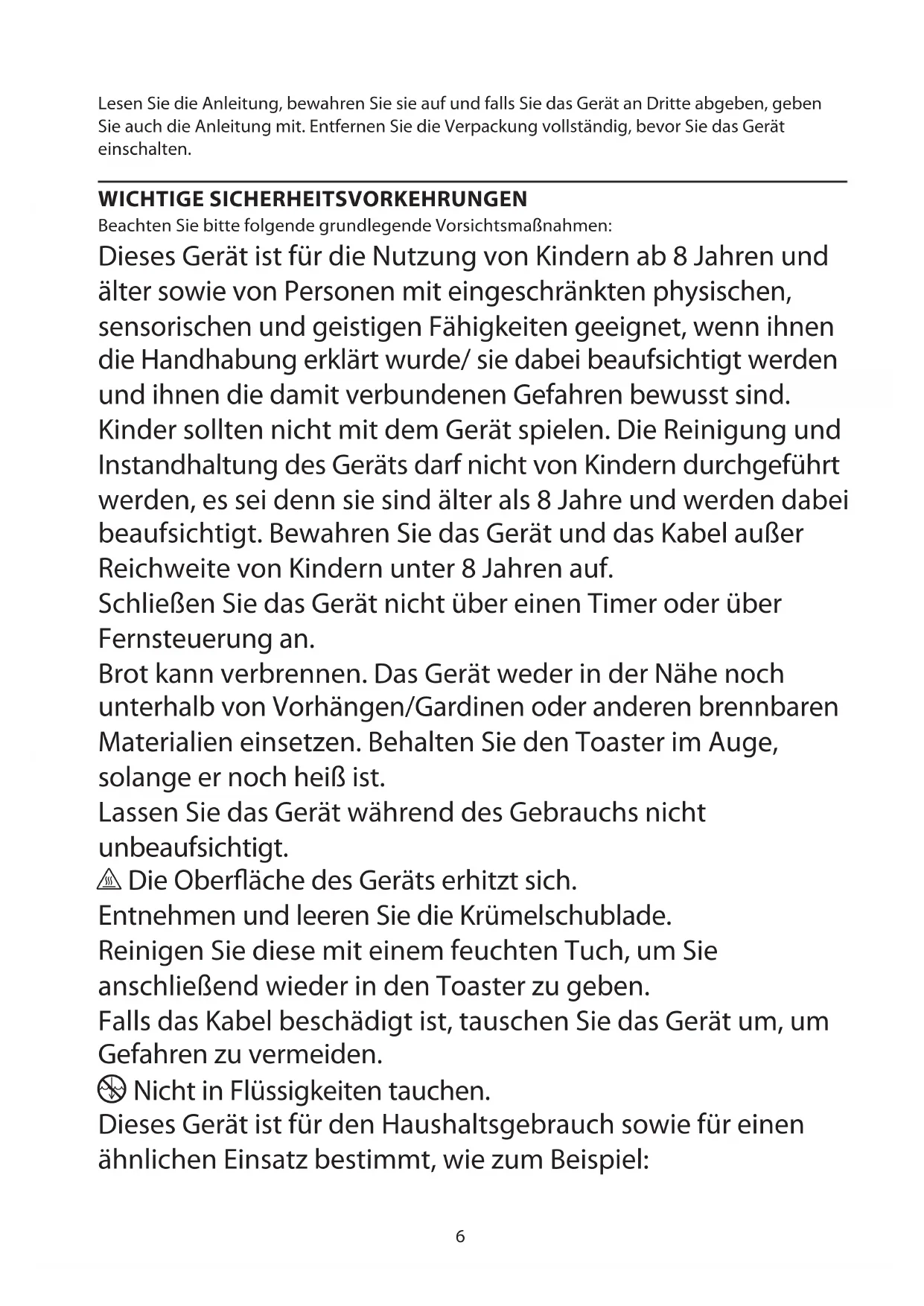 Lesen Sie die Anleitung, bewahren Sie sie auf und falls Sie das Gerät an Dritte abgeben, geben Sie auch die Anleitung mit. Entfernen Sie die Verpackung vollständig, bevor Sie das Gerät einschalten.

WICHTIGE SICHERHEITSVORKEHRUNGEN
Beachten Sie bitte folgende grundlegende Vorsichtsmaßnahmen:

Dieses Gerät ist für die Nutzung von Kindern ab 8 Jahren und älter sowie von Personen mit eingeschränkten physischen, sensorischen und geistigen Fähigkeiten geeignet, wenn ihnen die Handhabung erklärt wurde/ sie dabei beaufsichtigt werden und ihnen die damit verbundenen Gefahren bewusst sind. Kinder sollten nicht mit dem Gerät spielen. Die Reinigung und Instandhaltung des Geräts darf nicht von Kindern durchgeführt werden, es sei denn sie sind älter als 8 Jahre und werden dabei beaufsichtigt. Bewahren Sie das Gerät und das Kabel außer Reichweite von Kindern unter 8 Jahren auf.

Schließen Sie das Gerät nicht über einen Timer oder über Fernsteuerung an.

Brot kann verbrennen. Das Gerät weder in der Nähe noch unterhalb von Vorhängen/Gardinen oder anderen brennbaren Materialien einsetzen. Behalten Sie den Toaster im Auge, solange er noch heiß ist.

Lassen Sie das Gerät während des Gebrauchs nicht unbeaufsichtigt.

Die Oberfläche des Geräts erhitzt sich.

Entnehmen und leeren Sie die Krümelschublade.

Reinigen Sie diese mit einem feuchten Tuch, um Sie anschließend wieder in den Toaster zu geben.

Falls das Kabel beschädigt ist, tauschen Sie das Gerät um, um Gefahren zu vermeiden.

Nicht in Flüssigkeiten tauchen.

Dieses Gerät ist für den Haushaltsgebrauch sowie für einen ähnlichen Einsatz bestimmt, wie zum Beispiel:

6